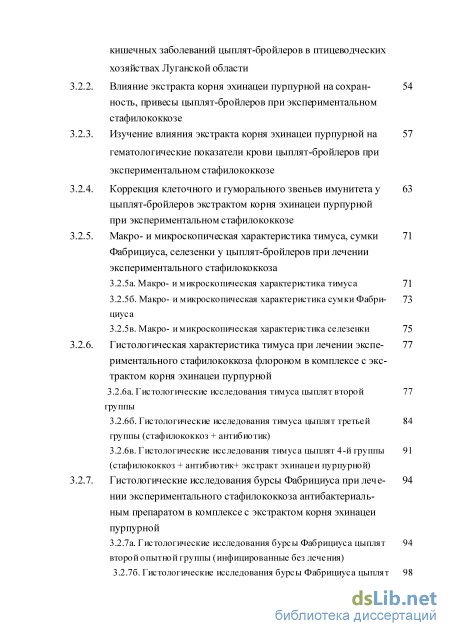 кишечных заболеваний цыплят-бройлеров в птицеводческих хозяйствах Луганской области

3.2.2. Влияние экстракта корня эхинацеи пурпурной на сохранность, привесы цыплят-бройлеров при экспериментальном стафилококкозе 54

3.2.3. Изучение влияния экстракта корня эхинацеи пурпурной на гематологические показатели крови цыплят-бройлеров при экспериментальном стафилококкозе 57

3.2.4. Коррекция клеточного и гуморального звеньев имунитета у цыплят-бройлеров экстрактом корня эхинацеи пурпурной при экспериментальном стафилококкозе 63

3.2.5. Макро- и микроскопическая характеристика тимуса, сумки Фабрициуса, селезенки у цыплят-бройлеров при лечении экспериментального стафилококкоза 71

3.2.5а. Макро- и микроскопическая характеристика тимуса 71

3.2.5б. Макро- и микроскопическая характеристика сумки Фабрициуса 73

3.2.5в. Макро- и микроскопическая характеристика селезенки 75

3.2.6. Гистологическая характеристика тимуса при лечении экспериментального стафилококкоза флороном в комплексе с экстрактом корня эхинацеи пурпурной 77

3.2.6а. Гистологические исследования тимуса цыплят второй группы 77

3.2.6б. Гистологические исследования тимуса цыплят третьей группы (стафилококкоз + антибиотик) 84

3.2.6в. Гистологические исследования тимуса цыплят 4-й группы (стафилококкоз + антибиотик+ экстракт эхинацеи пурпурной) 91

3.2.7. Гистологические исследования бурсы Фабрициуса при лечении экспериментального стафилококкоза антибактериальным препаратом в комплексе с экстрактом корня эхинацеи пурпурной 94

3.2.7а. Гистологические исследования бурсы Фабрициуса цыплят второй опытной группы (инфицированные без лечения) 94

3.2.7б. Гистологические исследования бурсы Фабрициуса цыплят 98

dsLib.net
библиотека диссертаций